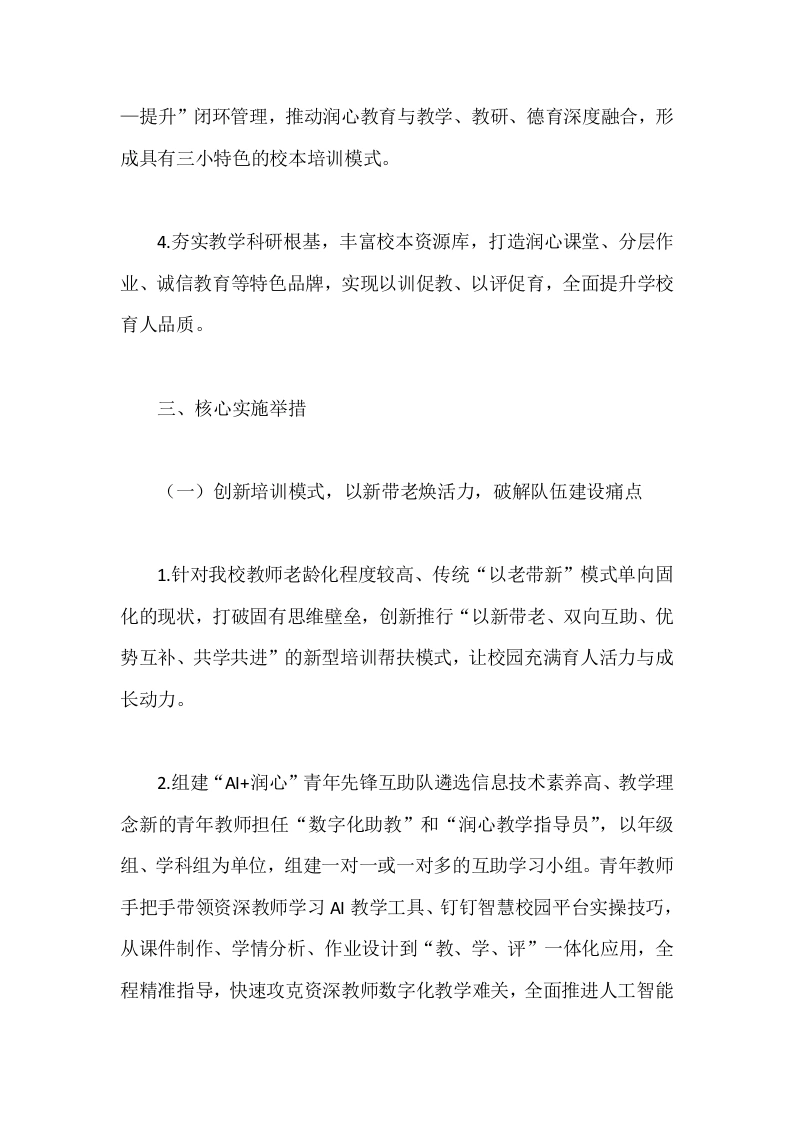 —提升”闭环管理，推动润心教育与教学、教研、德育深度融合，形成具有三小特色的校本培训模式。

4.夯实教学科研根基，丰富校本资源库，打造润心课堂、分层作业、诚信教育等特色品牌，实现以训促教、以评促育，全面提升学校育人品质。

三、核心实施举措

（一）创新培训模式，以新带老焕活力，破解队伍建设痛点

1.针对我校教师老龄化程度较高、传统“以老带新”模式单向固化的现状，打破固有思维壁垒，创新推行“以新带老、双向互助、优势互补、共学共进”的新型培训帮扶模式，让校园充满育人活力与成长动力。

2.组建“AI+润心”青年先锋互助队遴选信息技术素养高、教学理念新的青年教师担任“数字化助教”和“润心教学指导员”，以年级组、学科组为单位，组建一对一或一对多的互助学习小组。青年教师手把手带领资深教师学习AI教学工具、钉钉智慧校园平台实操技巧，从课件制作、学情分析、作业设计到“教、学、评”一体化应用，全程精准指导，快速攻克资深教师数字化教学难关，全面推进人工智能